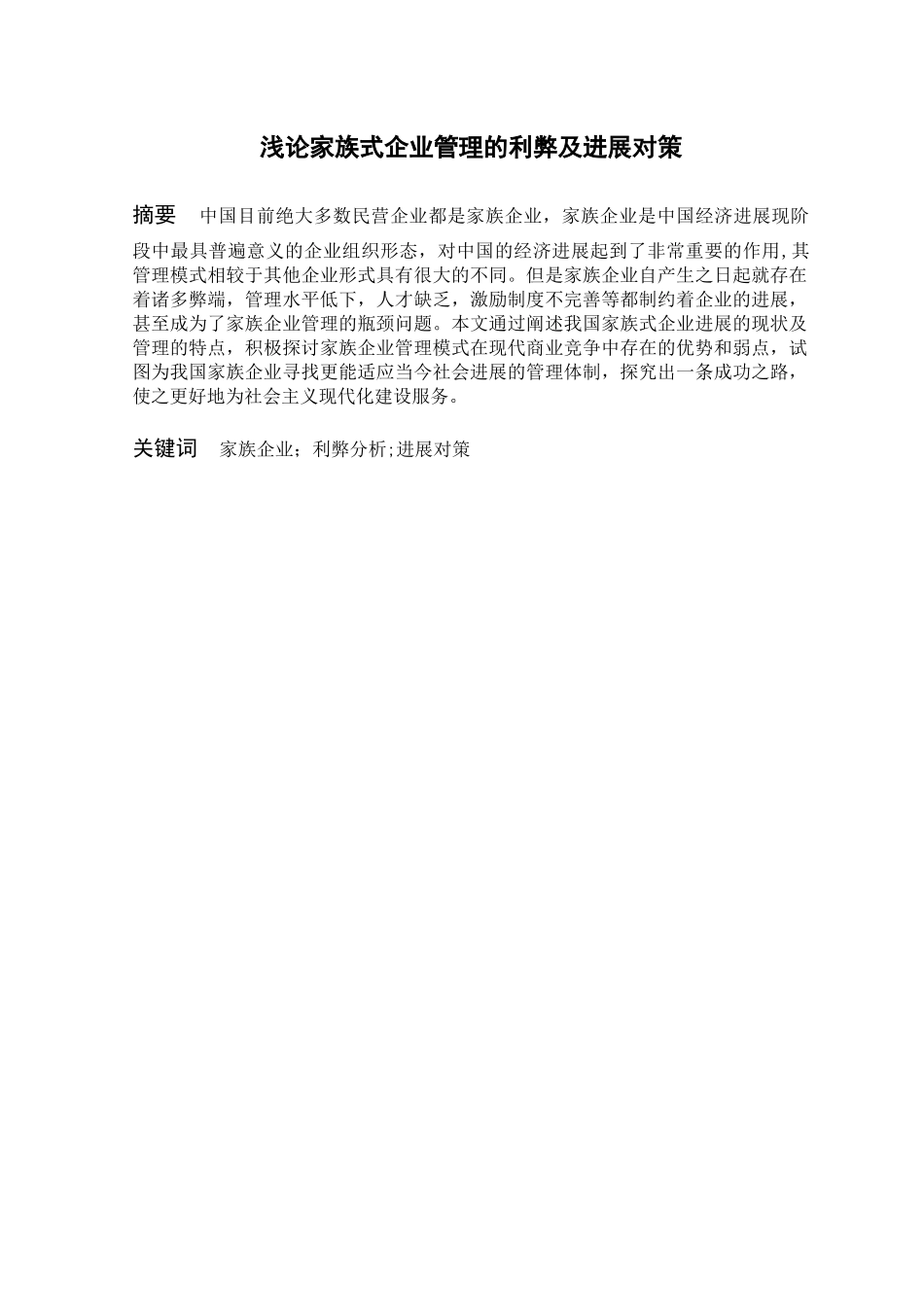 浅论家族式企业管理的利弊及进展对策

摘要　中国目前绝大多数民营企业都是家族企业，家族企业是中国经济进展现阶段中最具普遍意义的企业组织形态，对中国的经济进展起到了非常重要的作用,其管理模式相较于其他企业形式具有很大的不同。但是家族企业自产生之日起就存在着诸多弊端，管理水平低下，人才缺乏，激励制度不完善等都制约着企业的进展，甚至成为了家族企业管理的瓶颈问题。本文通过阐述我国家族式企业进展的现状及管理的特点，积极探讨家族企业管理模式在现代商业竞争中存在的优势和弱点，试图为我国家族企业寻找更能适应当今社会进展的管理体制，探究出一条成功之路，使之更好地为社会主义现代化建设服务。

关键词　家族企业；利弊分析;进展对策